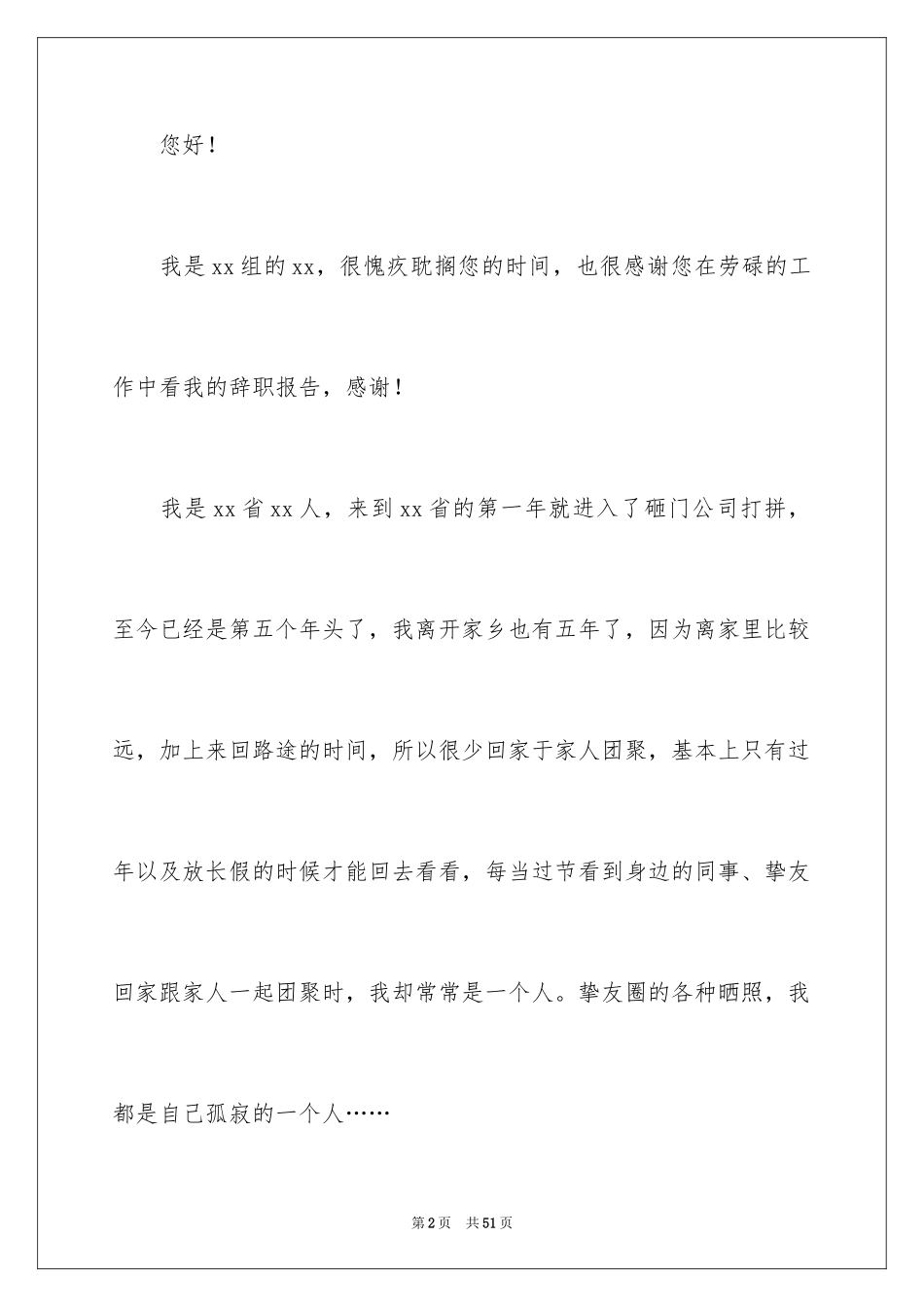 您好！

我是xx组的xx，很愧疚耽搁您的时间，也很感谢您在劳碌的工作中看我的辞职报告，感谢！

我是xx省xx人，来到xx省的第一年就进入了砸门公司打拼，至今已经是第五个年头了，我离开家乡也有五年了，因为离家里比较远，加上来回路途的时间，所以很少回家于家人团聚，基本上只有过年以及放长假的时候才能回去看看，每当过节看到身边的同事、挚友回家跟家人一起团聚时，我却常常是一个人。挚友圈的各种晒照，我都是自己孤寂的一个人……

第2页　共51页